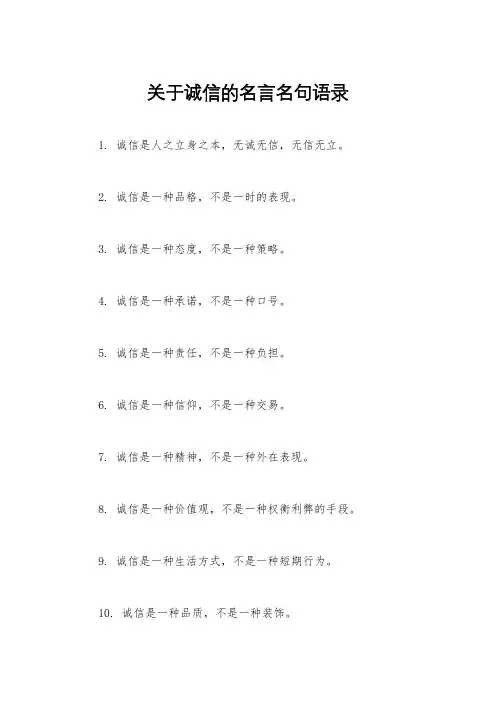 关于诚信的名言名句语录

1. 诚信是人之立身之本，无诚无信，无信无立。

2. 诚信是一种品格，不是一时的表现。

3. 诚信是一种态度，不是一种策略。

4. 诚信是一种承诺，不是一种口号。

5. 诚信是一种责任，不是一种负担。

6. 诚信是一种信仰，不是一种交易。

7. 诚信是一种精神，不是一种外在表现。

8. 诚信是一种价值观，不是一种权衡利弊的手段。

9. 诚信是一种生活方式，不是一种短期行为。

10. 诚信是一种品质，不是一种装饰。